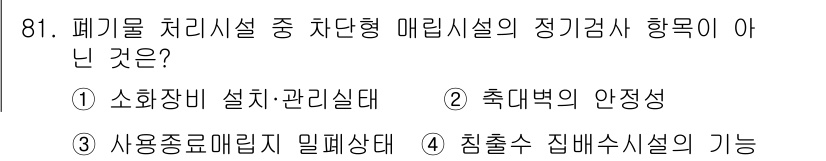 81. 폐기물 처리시설 중 차단형 매립시설의 정기검사 항목이 아닌 것은?

① 소화장비 설치·관리실태 ② 축대벽의 안정성

③ 사용종료매립지 밀폐상태 ④ 침출수 집배수시설의 기능